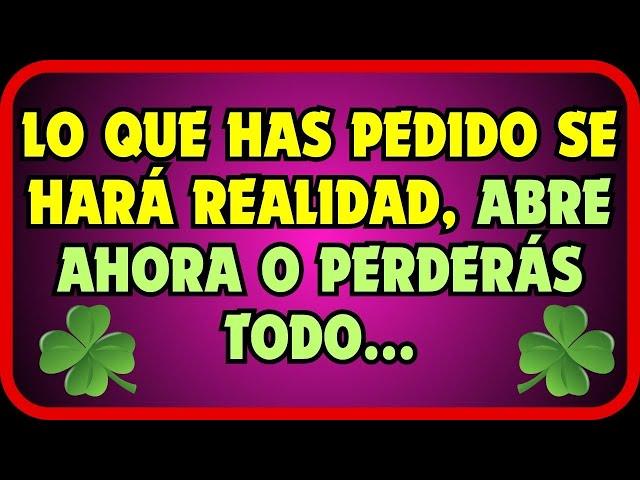 LO QUE HAS PEDIDO SE HARÁ REALIDAD, ABRE AHORA O PERDERÁS TODO...